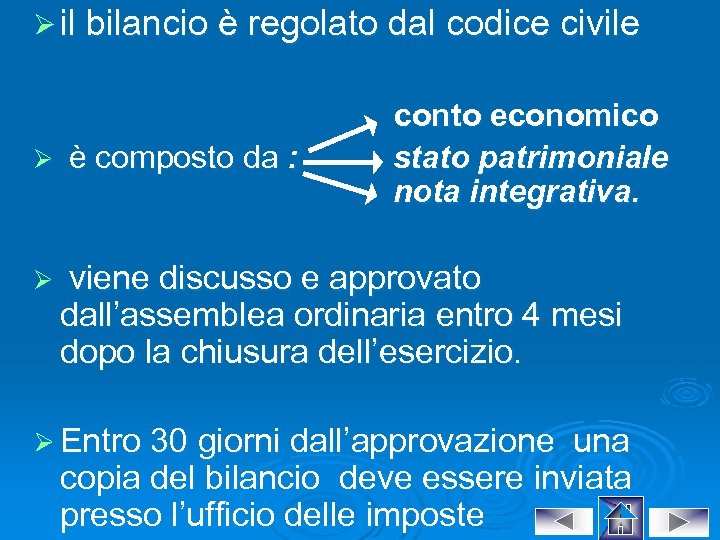 ➢ il bilancio è regolato dal codice civile

➢ è composto da :

conto economico
stato patrimoniale
nota integrativa.

➢ viene discusso e approvato dall'assemblea ordinaria entro 4 mesi dopo la chiusura dell'esercizio.

➢ Entro 30 giorni dall'approvazione una copia del bilancio deve essere inviata presso l'ufficio delle imposte